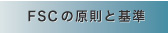 FSCの原則と基準